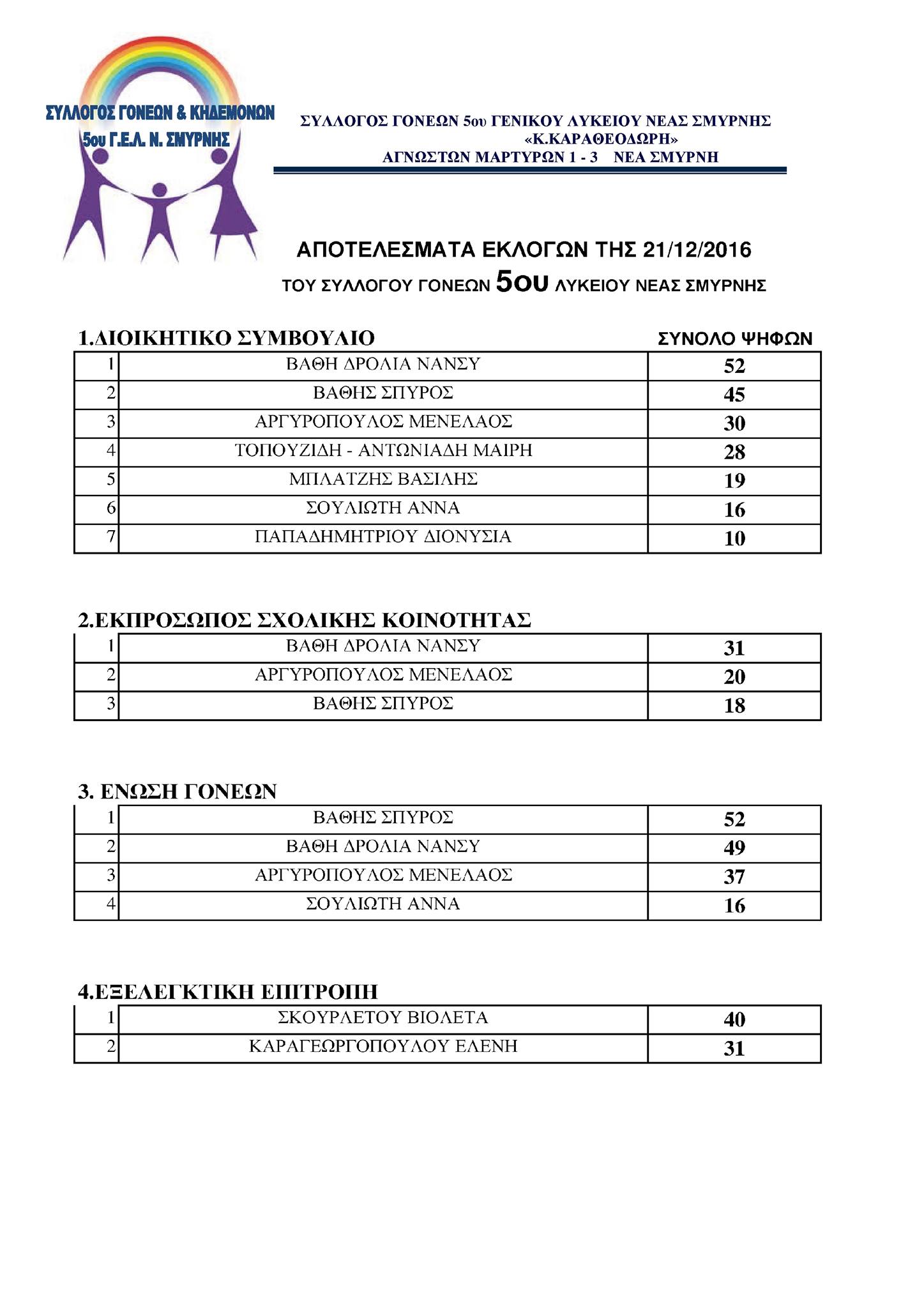 ΣΥΛΛΟΓΟΣ ΓΟΝΕΩΝ & ΚΗΔΕΜΟΝΩΝ
5ου Γ.Ε.Λ. Ν. ΣΜΥΡΝΗΣ

ΣΥΛΛΟΓΟΣ ΓΟΝΕΩΝ 5ου ΓΕΝΙΚΟΥ ΛΥΚΕΙΟΥ ΝΕΑΣ ΣΜΥΡΝΗΣ
«Κ.ΚΑΡΑΘΕΟΔΩΡΗ»
ΑΓΝΩΣΤΩΝ ΜΑΡΤΥΡΩΝ 1 - 3 ΝΕΑ ΣΜΥΡΝΗ

ΑΠΟΤΕΛΕΣΜΑΤΑ ΕΚΛΟΓΩΝ ΤΗΣ 21/12/2016
ΤΟΥ ΣΥΛΛΟΓΟΥ ΓΟΝΕΩΝ 5ου ΛΥΚΕΙΟΥ ΝΕΑΣ ΣΜΥΡΝΗΣ

1.ΔΙΟΙΚΗΤΙΚΟ ΣΥΜΒΟΥΛΙΟ ΣΥΝΟΛΟ ΨΗΦΩΝ

| 1 | ΒΑΘΗ ΔΡΟΛΙΑ ΝΑΝΣΥ | 52 |
|---|---|---|
| 2 | ΒΑΘΗΣ ΣΠΥΡΟΣ | 45 |
| 3 | ΑΡΓΥΡΟΠΟΥΛΟΣ ΜΕΝΕΛΑΟΣ | 30 |
| 4 | ΤΟΠΟΥΖΙΔΗ - ΑΝΤΩΝΙΑΔΗ ΜΑΙΡΗ | 28 |
| 5 | ΜΠΛΑΤΖΗΣ ΒΑΣΙΛΗΣ | 19 |
| 6 | ΣΟΥΛΙΩΤΗ ΑΝΝΑ | 16 |
| 7 | ΠΑΠΑΔΗΜΗΤΡΙΟΥ ΔΙΟΝΥΣΙΑ | 10 |

2.ΕΚΠΡΟΣΩΠΟΣ ΣΧΟΛΙΚΗΣ ΚΟΙΝΟΤΗΤΑΣ

| 1 | ΒΑΘΗ ΔΡΟΛΙΑ ΝΑΝΣΥ | 31 |
|---|---|---|
| 2 | ΑΡΓΥΡΟΠΟΥΛΟΣ ΜΕΝΕΛΑΟΣ | 20 |
| 3 | ΒΑΘΗΣ ΣΠΥΡΟΣ | 18 |

3. ΕΝΩΣΗ ΓΟΝΕΩΝ

| 1 | ΒΑΘΗΣ ΣΠΥΡΟΣ | 52 |
|---|---|---|
| 2 | ΒΑΘΗ ΔΡΟΛΙΑ ΝΑΝΣΥ | 49 |
| 3 | ΑΡΓΥΡΟΠΟΥΛΟΣ ΜΕΝΕΛΑΟΣ | 37 |
| 4 | ΣΟΥΛΙΩΤΗ ΑΝΝΑ | 16 |

4.ΕΞΕΛΕΓΚΤΙΚΗ ΕΠΙΤΡΟΠΗ

| 1 | ΣΚΟΥΡΛΕΤΟΥ ΒΙΟΛΕΤΑ | 40 |
|---|---|---|
| 2 | ΚΑΡΑΓΕΩΡΓΟΠΟΥΛΟΥ ΕΛΕΝΗ | 31 |